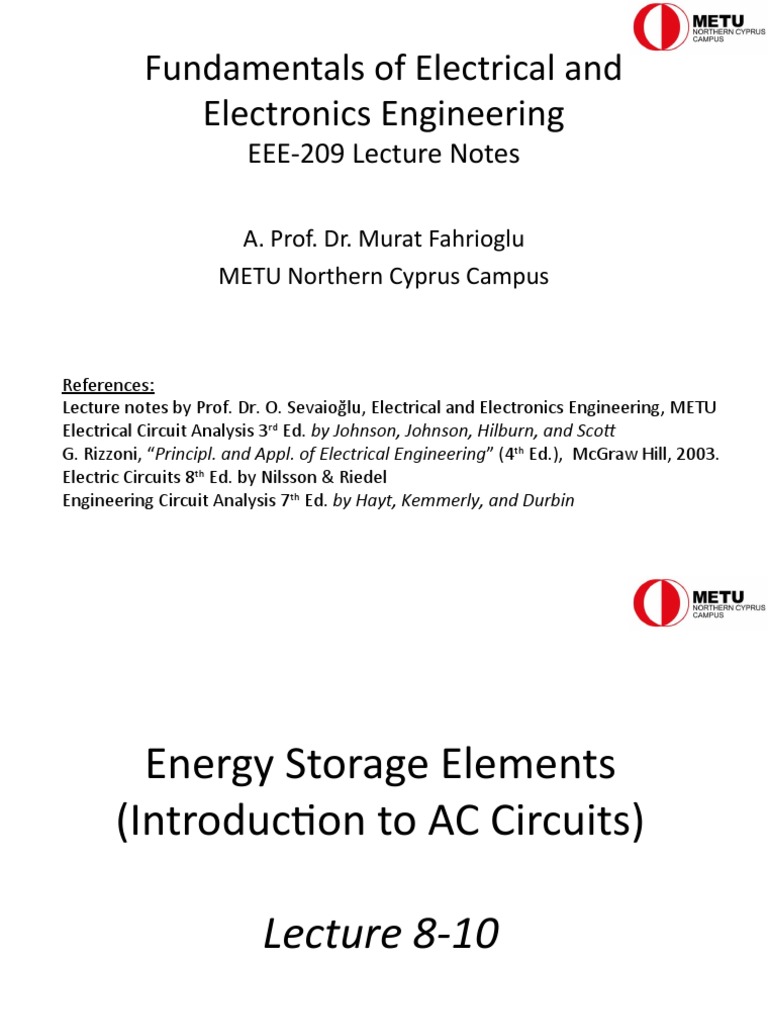 METU
NORTHERN CYPRUS CAMPUS

Fundamentals of Electrical and Electronics Engineering
EEE-209 Lecture Notes

A. Prof. Dr. Murat Fahrioglu
METU Northern Cyprus Campus

References:
Lecture notes by Prof. Dr. O. Sevaioğlu, Electrical and Electronics Engineering, METU
Electrical Circuit Analysis 3rd Ed. by Johnson, Johnson, Hilburn, and Scott
G. Rizzoni, "Principl. and Appl. of Electrical Engineering" (4th Ed.), McGraw Hill, 2003.
Electric Circuits 8th Ed. by Nilsson & Riedel
Engineering Circuit Analysis 7th Ed. by Hayt, Kemmerly, and Durbin

METU
NORTHERN CYPRUS CAMPUS

Energy Storage Elements
(Introduction to AC Circuits)

Lecture 8-10